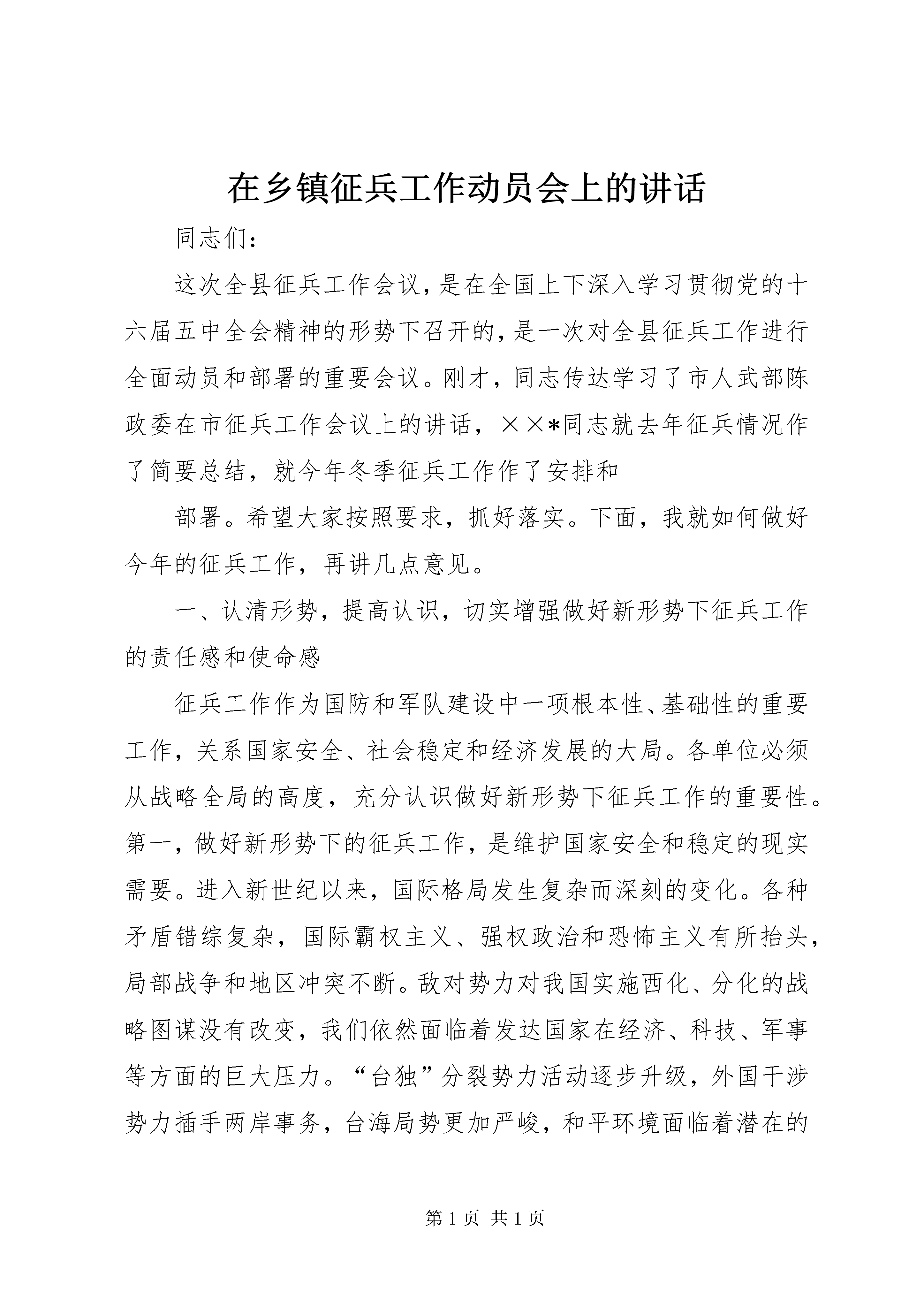 在乡镇征兵工作动员会上的讲话

同志们：

这次全县征兵工作会议，是在全国上下深入学习贯彻党的十六届五中全会精神的形势下召开的，是一次对全县征兵工作进行全面动员和部署的重要会议。刚才，同志传达学习了市人武部陈政委在市征兵工作会议上的讲话，××*同志就去年征兵情况作了简要总结，就今年冬季征兵工作作了安排和

部署。希望大家按照要求，抓好落实。下面，我就如何做好今年的征兵工作，再讲几点意见。

一、认清形势，提高认识，切实增强做好新形势下征兵工作的责任感和使命感

征兵工作作为国防和军队建设中一项根本性、基础性的重要工作，关系国家安全、社会稳定和经济发展的大局。各单位必须从战略全局的高度，充分认识做好新形势下征兵工作的重要性。第一，做好新形势下的征兵工作，是维护国家安全和稳定的现实需要。进入新世纪以来，国际格局发生复杂而深刻的变化。各种矛盾错综复杂，国际霸权主义、强权政治和恐怖主义有所抬头，局部战争和地区冲突不断。敌对势力对我国实施西化、分化的战略图谋没有改变，我们依然面临着发达国家在经济、科技、军事等方面的巨大压力。“台独”分裂势力活动逐步升级，外国干涉势力插手两岸事务，台海局势更加严峻，和平环境面临着潜在的

第 1 页 共 1 页